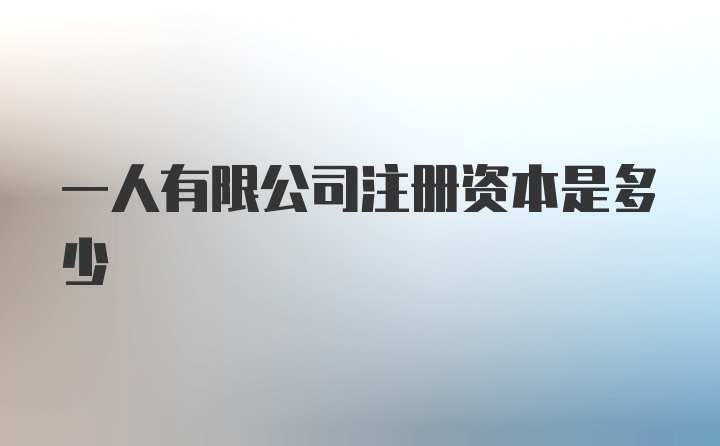 一人有限公司注册资本是多少